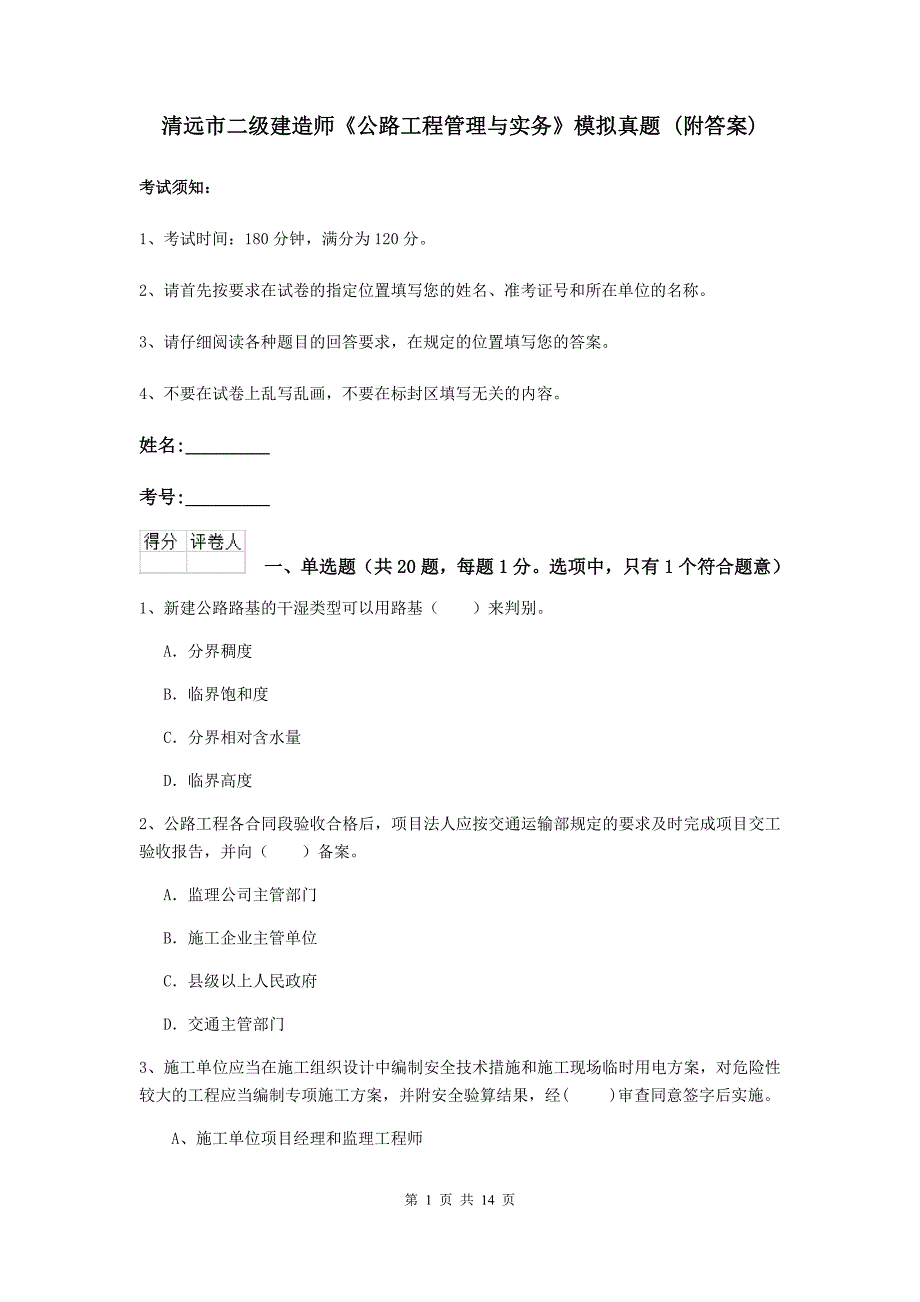 清远市二级建造师《公路工程管理与实务》模拟真题（附答案）

考试须知：

1、考试时间：180 分钟，满分为 120 分。

2、请首先按要求在试卷的指定位置填写您的姓名、准考证号和所在单位的名称。

3、请仔细阅读各种题目的回答要求，在规定的位置填写您的答案。

4、不要在试卷上乱写乱画，不要在标封区填写无关的内容。

姓名:_________

考号:_________

| 得分 | 评卷人 |
|---|---|
| | |

一、单选题（共 20 题，每题 1 分。选项中，只有 1 个符合题意）

1、新建公路路基的干湿类型可以用路基（　　）来判别。

A. 分界稠度

B. 临界饱和度

C. 分界相对含水量

D. 临界高度

2、公路工程各合同段验收合格后，项目法人应按交通运输部规定的要求及时完成项目交工验收报告，并向（　　）备案。

A. 监理公司主管部门

B. 施工企业主管单位

C. 县级以上人民政府

D. 交通主管部门

3、施工单位应当在施工组织设计中编制安全技术措施和施工现场临时用电方案，对危险性较大的工程应当编制专项施工方案，并附安全验算结果，经(　　)审查同意签字后实施。

A、施工单位项目经理和监理工程师

第 1 页 共 14 页